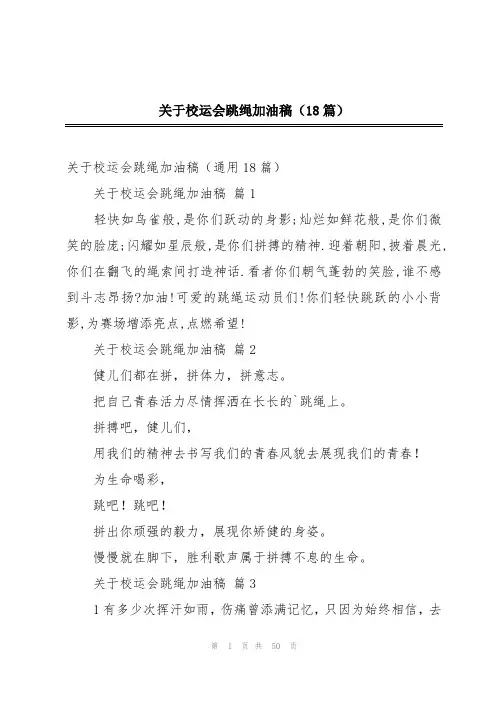 关于校运会跳绳加油稿（18篇）

关于校运会跳绳加油稿（通用18篇）

关于校运会跳绳加油稿 篇1

轻快如鸟雀般,是你们跃动的身影;灿烂如鲜花般,是你们微笑的脸庞;闪耀如星辰般,是你们拼搏的精神.迎着朝阳,披着晨光,你们在翻飞的绳索间打造神话.看者你们朝气蓬勃的笑脸,谁不感到斗志昂扬?加油!可爱的跳绳运动员们!你们轻快跳跃的小小背影,为赛场增添亮点,点燃希望!

关于校运会跳绳加油稿 篇2

健儿们都在拼，拼体力，拼意志。

把自己青春活力尽情挥洒在长长的`跳绳上。

拼搏吧，健儿们，

用我们的精神去书写我们的青春风貌去展现我们的青春！

为生命喝彩，

跳吧！跳吧！

拼出你顽强的毅力，展现你矫健的身姿。

慢慢就在脚下，胜利歌声属于拼搏不息的生命。

关于校运会跳绳加油稿 篇3

1有多少次挥汗如雨，伤痛曾添满记忆，只因为始终相信，去

第 1 页 共 50 页